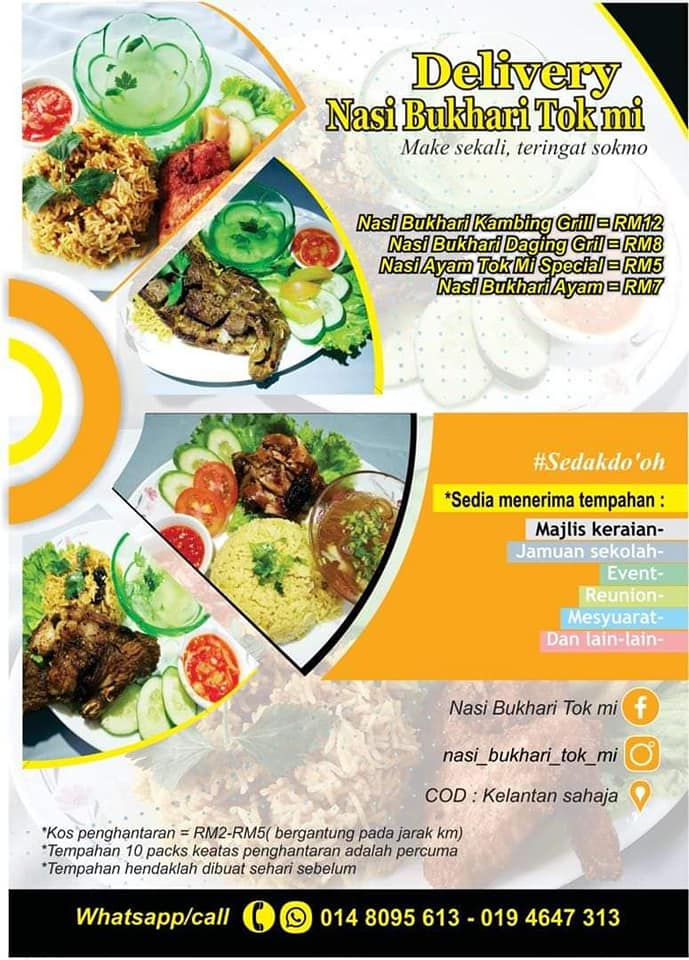 Delivery
Nasi Bukhari Tok mi

Make sekali, teringat sokmo

Nasi Bukhari Kambing Grill = RM12
Nasi Bukhari Daging Gril = RM8
Nasi Ayam Tok Mi Special = RM5
Nasi Bukhari Ayam = RM7

#Sedakdo'oh

*Sedia menerima tempahan :

Majlis keraian-
Jamuan sekolah-
Event-
Reunion-
Mesyuarat-
Dan lain-lain-

Nasi Bukhari Tok mi

nasi_bukhari_tok_mi

COD : Kelantan sahaja

*Kos penghantaran = RM2-RM5( bergantung pada jarak km)
*Tempahan 10 packs keatas penghantaran adalah percuma
*Tempahan hendaklah dibuat sehari sebelum

Whatsapp/call 014 8095 613 - 019 4647 313